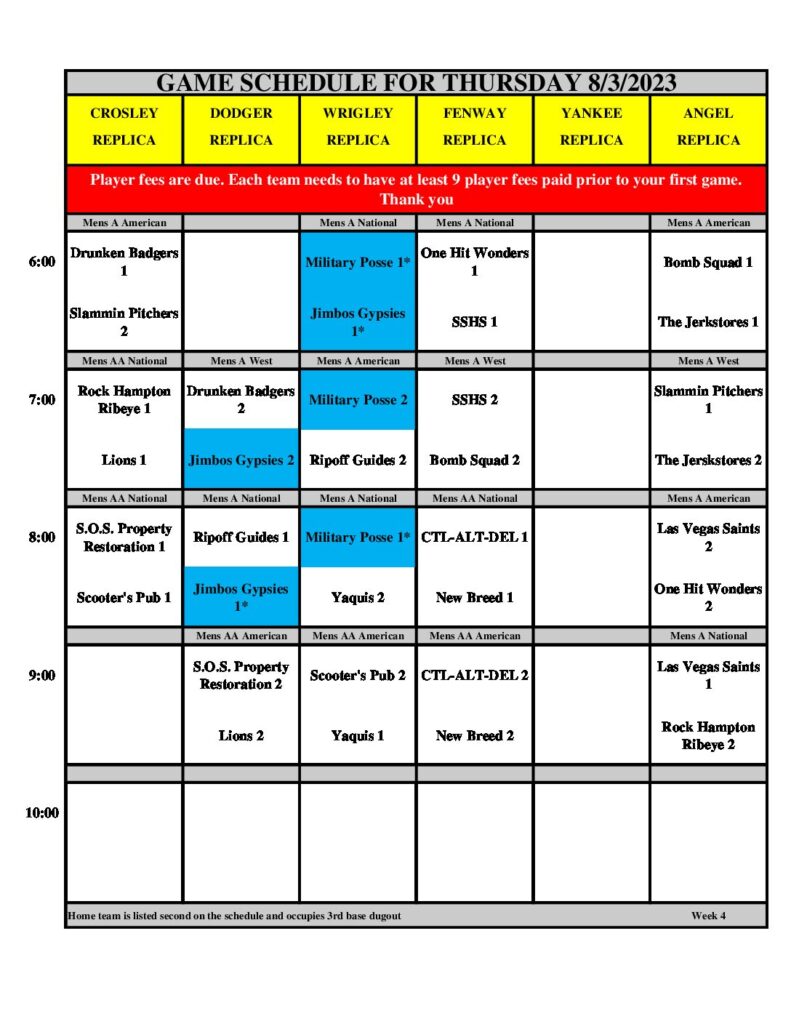 GAME SCHEDULE FOR THURSDAY 8/3/2023

| | CROSLEY REPLICA | DODGER REPLICA | WRIGLEY REPLICA | FENWAY REPLICA | YANKEE REPLICA | ANGEL REPLICA |
|---|---|---|---|---|---|---|
| | Player fees are due. Each team needs to have at least 9 player fees paid prior to your first game. Thank you | | | | | |
| | Mens A American | | Mens A National | Mens A National | | Mens A American |
| 6:00 | Drunken Badgers 1 | | Military Posse 1* | One Hit Wonders 1 | | Bomb Squad 1 |
| | Slammin Pitchers 2 | | Jimbos Gypsies 1* | SSHS 1 | | The Jerkstores 1 |
| | Mens AA National | Mens A West | Mens A American | Mens A West | | Mens A West |
| 7:00 | Rock Hampton Ribeye 1 | Drunken Badgers 2 | Military Posse 2 | SSHS 2 | | Slammin Pitchers 1 |
| | Lions 1 | Jimbos Gypsies 2 | Ripoff Guides 2 | Bomb Squad 2 | | The Jerskstores 2 |
| | Mens AA National | Mens A National | Mens A National | Mens AA National | | Mens A American |
| 8:00 | S.O.S. Property Restoration 1 | Ripoff Guides 1 | Military Posse 1* | CTL-ALT-DEL 1 | | Las Vegas Saints 2 |
| | Scooter's Pub 1 | Jimbos Gypsies 1* | Yaquis 2 | New Breed 1 | | One Hit Wonders 2 |
| | | Mens AA American | Mens AA American | Mens AA American | | Mens A National |
| 9:00 | | S.O.S. Property Restoration 2 | Scooter's Pub 2 | CTL-ALT-DEL 2 | | Las Vegas Saints 1 |
| | | Lions 2 | Yaquis 1 | New Breed 2 | | Rock Hampton Ribeye 2 |
| 10:00 | | | | | | |

Home team is listed second on the schedule and occupies 3rd base dugout

Week 4